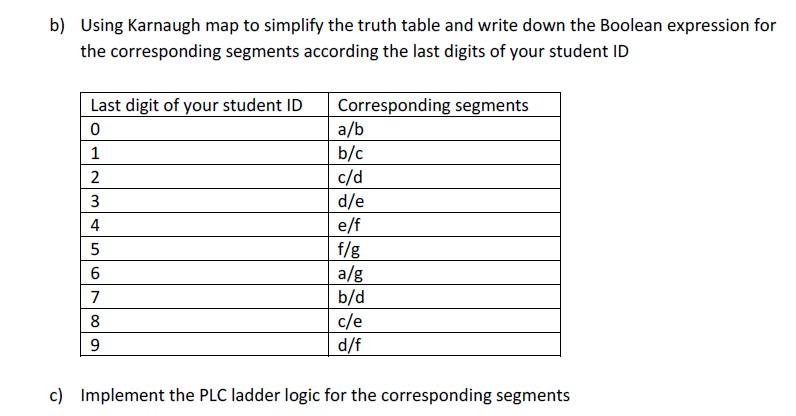 b) Using Karnaugh map to simplify the truth table and write down the Boolean expression for the corresponding segments according the last digits of your student ID

| Last digit of your student ID | Corresponding segments |
|---|---|
| 0 | a/b |
| 1 | b/c |
| 2 | c/d |
| 3 | d/e |
| 4 | e/f |
| 5 | f/g |
| 6 | a/g |
| 7 | b/d |
| 8 | c/e |
| 9 | d/f |

c) Implement the PLC ladder logic for the corresponding segments